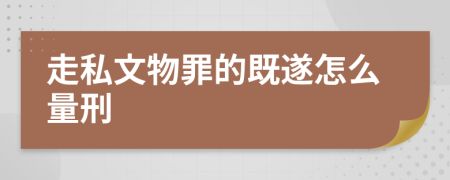 走私文物罪的既遂怎么量刑